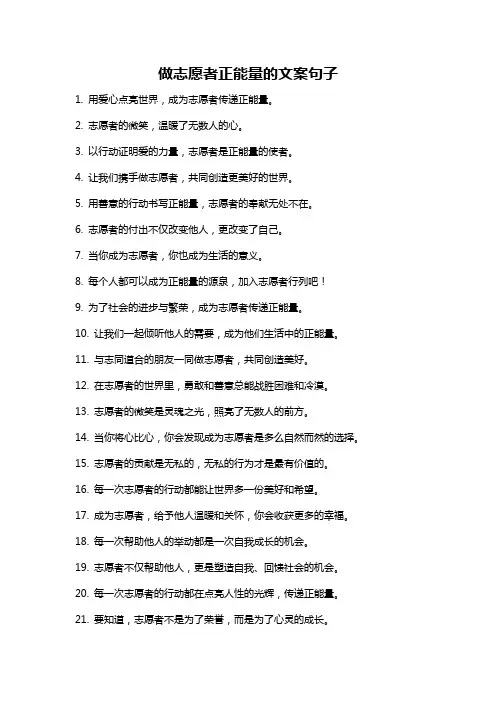 做志愿者正能量的文案句子

1. 用爱心点亮世界，成为志愿者传递正能量。

2. 志愿者的微笑，温暖了无数人的心。

3. 以行动证明爱的力量，志愿者是正能量的使者。

4. 让我们携手做志愿者，共同创造更美好的世界。

5. 用善意的行动书写正能量，志愿者的奉献无处不在。

6. 志愿者的付出不仅改变他人，更改变了自己。

7. 当你成为志愿者，你也成为生活的意义。

8. 每个人都可以成为正能量的源泉，加入志愿者行列吧！

9. 为了社会的进步与繁荣，成为志愿者传递正能量。

10. 让我们一起倾听他人的需要，成为他们生活中的正能量。

11. 与志同道合的朋友一同做志愿者，共同创造美好。

12. 在志愿者的世界里，勇敢和善意总能战胜困难和冷漠。

13. 志愿者的微笑是灵魂之光，照亮了无数人的前方。

14. 当你将心比心，你会发现成为志愿者是多么自然而然的选择。

15. 志愿者的贡献是无私的，无私的行为才是最有价值的。

16. 每一次志愿者的行动都能让世界多一份美好和希望。

17. 成为志愿者，给予他人温暖和关怀，你会收获更多的幸福。

18. 每一次帮助他人的举动都是一次自我成长的机会。

19. 志愿者不仅帮助他人，更是塑造自我、回馈社会的机会。

20. 每一次志愿者的行动都在点亮人性的光辉，传递正能量。

21. 要知道，志愿者不是为了荣誉，而是为了心灵的成长。